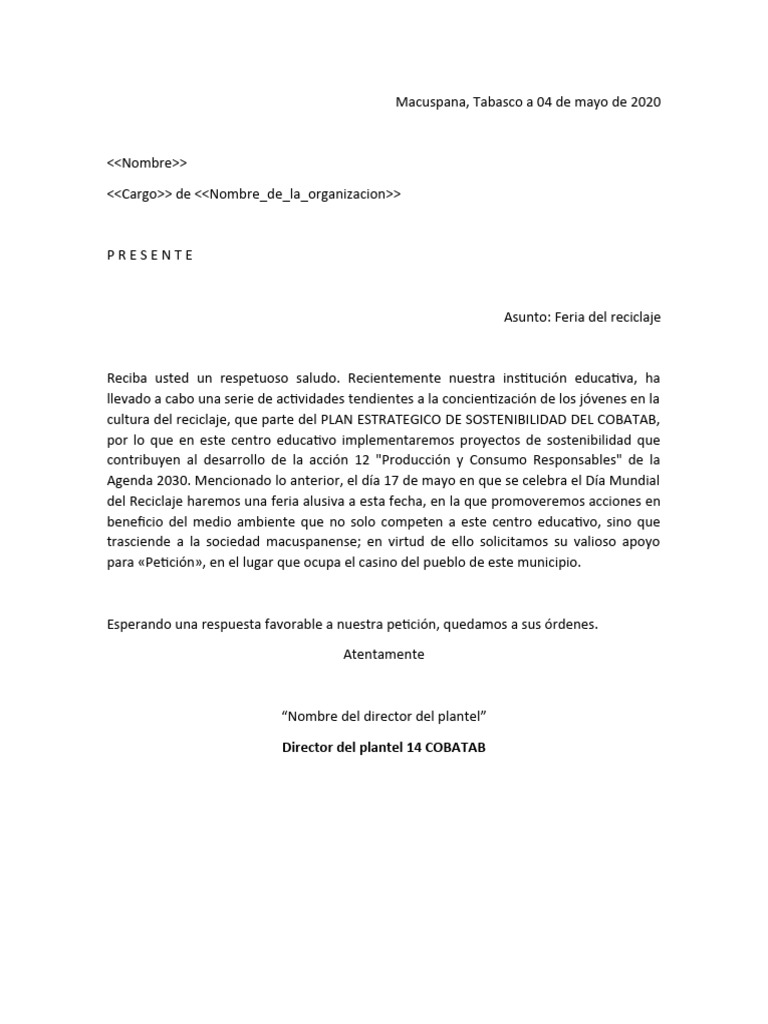 Macuspana, Tabasco a 04 de mayo de 2020

<<Nombre>>

<<Cargo>> de <<Nombre_de_la_organizacion>>

P R E S E N T E

Asunto: Feria del reciclaje

Reciba usted un respetuoso saludo. Recientemente nuestra institución educativa, ha llevado a cabo una serie de actividades tendientes a la concientización de los jóvenes en la cultura del reciclaje, que parte del PLAN ESTRATEGICO DE SOSTENIBILIDAD DEL COBATAB, por lo que en este centro educativo implementaremos proyectos de sostenibilidad que contribuyen al desarrollo de la acción 12 "Producción y Consumo Responsables" de la Agenda 2030. Mencionado lo anterior, el día 17 de mayo en que se celebra el Día Mundial del Reciclaje haremos una feria alusiva a esta fecha, en la que promoveremos acciones en beneficio del medio ambiente que no solo competen a este centro educativo, sino que trasciende a la sociedad macuspanense; en virtud de ello solicitamos su valioso apoyo para «Petición», en el lugar que ocupa el casino del pueblo de este municipio.

Esperando una respuesta favorable a nuestra petición, quedamos a sus órdenes.

Atentamente

“Nombre del director del plantel”

Director del plantel 14 COBATAB